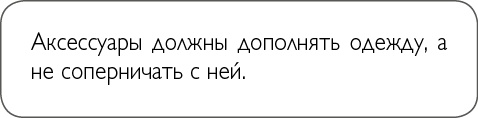 Аксессуары должны дополнять одежду, а не соперничать с ней.